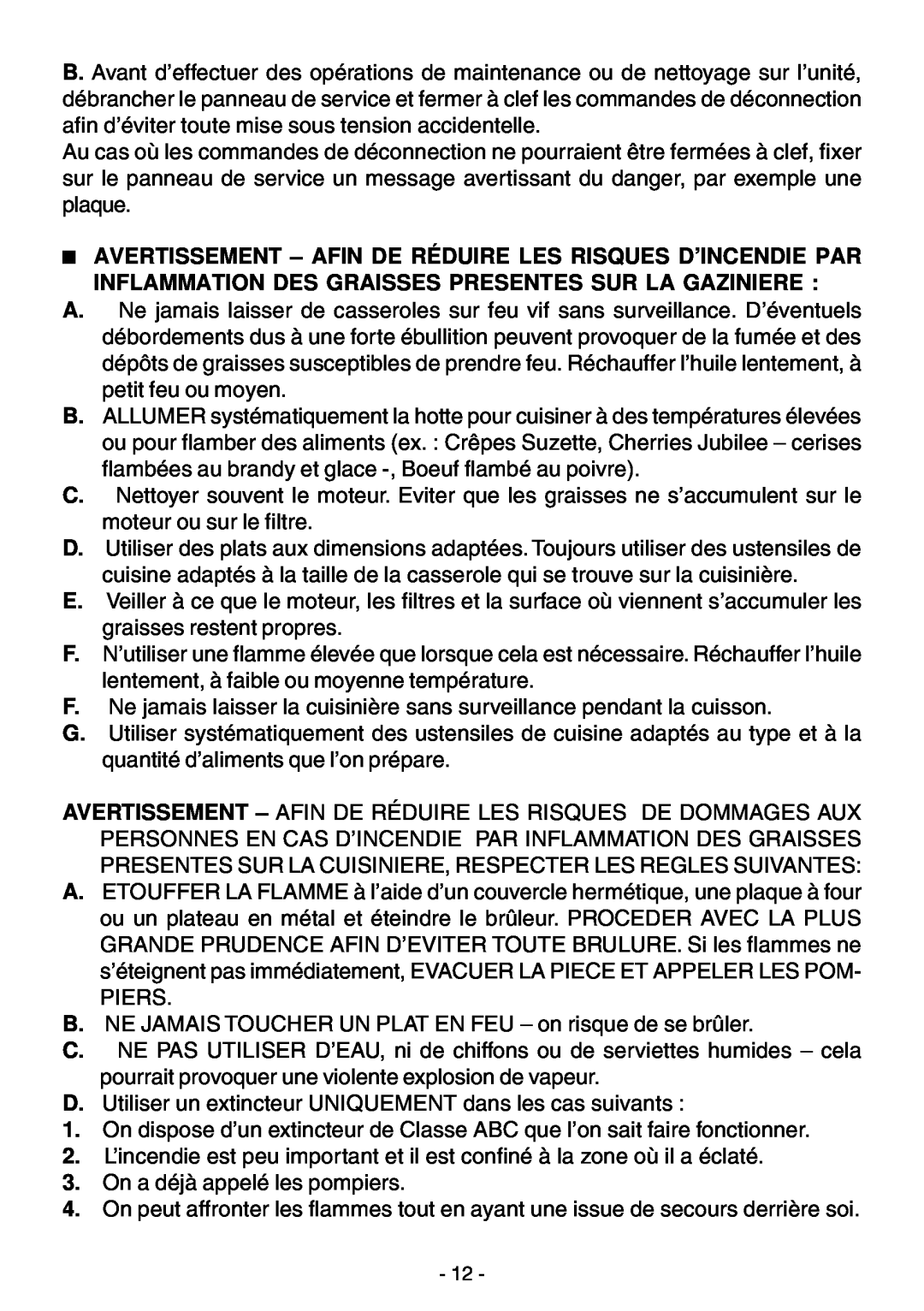 B. Avant d'effectuer des opérations de maintenance ou de nettoyage sur l'unité, débrancher le panneau de service et fermer à clef les commandes de déconnection afin d'éviter toute mise sous tension accidentelle.
Au cas où les commandes de déconnection ne pourraient être fermées à clef, fixer sur le panneau de service un message avertissant du danger, par exemple une plaque.

■ AVERTISSEMENT – AFIN DE RÉDUIRE LES RISQUES D'INCENDIE PAR INFLAMMATION DES GRAISSES PRESENTES SUR LA GAZINIERE :
A. Ne jamais laisser de casseroles sur feu vif sans surveillance. D'éventuels débordements dus à une forte ébullition peuvent provoquer de la fumée et des dépôts de graisses susceptibles de prendre feu. Réchauffer l'huile lentement, à petit feu ou moyen.
B. ALLUMER systématiquement la hotte pour cuisiner à des températures élevées ou pour flamber des aliments (ex. : Crêpes Suzette, Cherries Jubilee – cerises flambées au brandy et glace -, Boeuf flambé au poivre).
C. Nettoyer souvent le moteur. Eviter que les graisses ne s'accumulent sur le moteur ou sur le filtre.
D. Utiliser des plats aux dimensions adaptées. Toujours utiliser des ustensiles de cuisine adaptés à la taille de la casserole qui se trouve sur la cuisinière.
E. Veiller à ce que le moteur, les filtres et la surface où viennent s'accumuler les graisses restent propres.
F. N'utiliser une flamme élevée que lorsque cela est nécessaire. Réchauffer l'huile lentement, à faible ou moyenne température.
F. Ne jamais laisser la cuisinière sans surveillance pendant la cuisson.
G. Utiliser systématiquement des ustensiles de cuisine adaptés au type et à la quantité d'aliments que l'on prépare.

AVERTISSEMENT – AFIN DE RÉDUIRE LES RISQUES DE DOMMAGES AUX PERSONNES EN CAS D'INCENDIE PAR INFLAMMATION DES GRAISSES PRESENTES SUR LA CUISINIERE, RESPECTER LES REGLES SUIVANTES:
A. ETOUFFER LA FLAMME à l'aide d'un couvercle hermétique, une plaque à four ou un plateau en métal et éteindre le brûleur. PROCEDER AVEC LA PLUS GRANDE PRUDENCE AFIN D'EVITER TOUTE BRULURE. Si les flammes ne s'éteignent pas immédiatement, EVACUER LA PIECE ET APPELER LES POMPIERS.
B. NE JAMAIS TOUCHER UN PLAT EN FEU – on risque de se brûler.
C. NE PAS UTILISER D'EAU, ni de chiffons ou de serviettes humides – cela pourrait provoquer une violente explosion de vapeur.
D. Utiliser un extincteur UNIQUEMENT dans les cas suivants :
1. On dispose d'un extincteur de Classe ABC que l'on sait faire fonctionner.
2. L'incendie est peu important et il est confiné à la zone où il a éclaté.
3. On a déjà appelé les pompiers.
4. On peut affronter les flammes tout en ayant une issue de secours derrière soi.

- 12 -